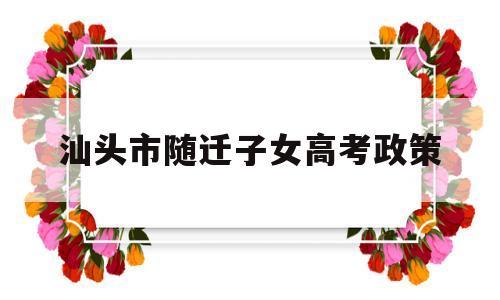 汕头市随迁子女高考政策